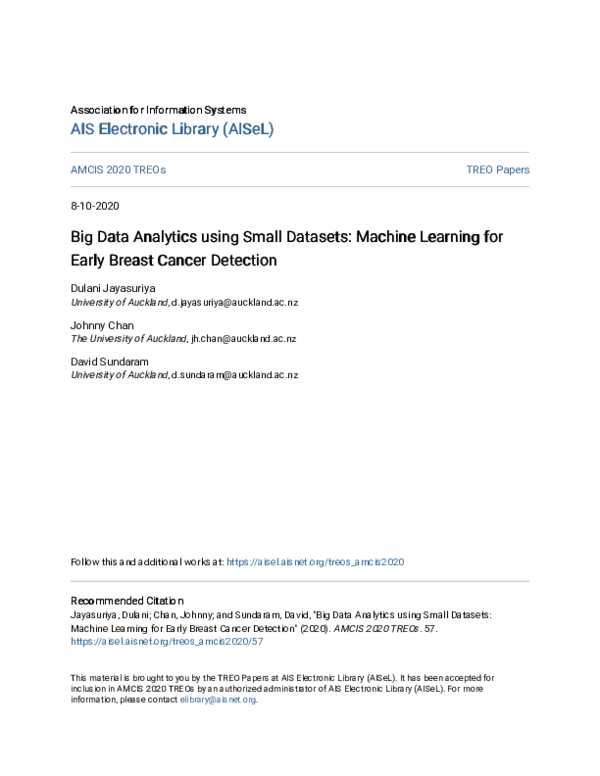 Association for Information Systems
AIS Electronic Library (AISeL)

AMCIS 2020 TREOs

TREO Papers

8-10-2020

Big Data Analytics using Small Datasets: Machine Learning for Early Breast Cancer Detection

Dulani Jayasuriya
University of Auckland, d.jayasuriya@auckland.ac.nz

Johnny Chan
The University of Auckland, jh.chan@auckland.ac.nz

David Sundaram
University of Auckland, d.sundaram@auckland.ac.nz

Follow this and additional works at: https://aisel.aisnet.org/treos_amcis2020

Recommended Citation
Jayasuriya, Dulani; Chan, Johnny; and Sundaram, David, "Big Data Analytics using Small Datasets: Machine Learning for Early Breast Cancer Detection" (2020). AMCIS 2020 TREOs. 57.
https://aisel.aisnet.org/treos_amcis2020/57

This material is brought to you by the TREO Papers at AIS Electronic Library (AISeL). It has been accepted for inclusion in AMCIS 2020 TREOs by an authorized administrator of AIS Electronic Library (AISeL). For more information, please contact elibrary@aisnet.org.